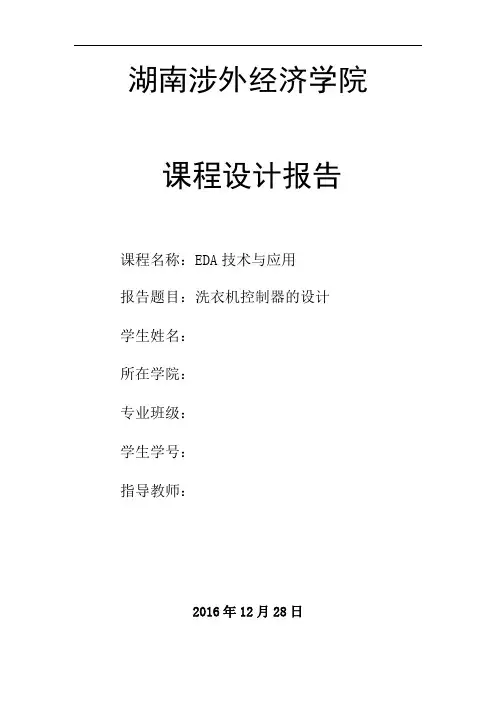 湖南涉外经济学院

课程设计报告

课程名称：EDA 技术与应用

报告题目：洗衣机控制器的设计

学生姓名：

所在学院：

专业班级：

学生学号：

指导教师：

2016 年 12 月 28 日